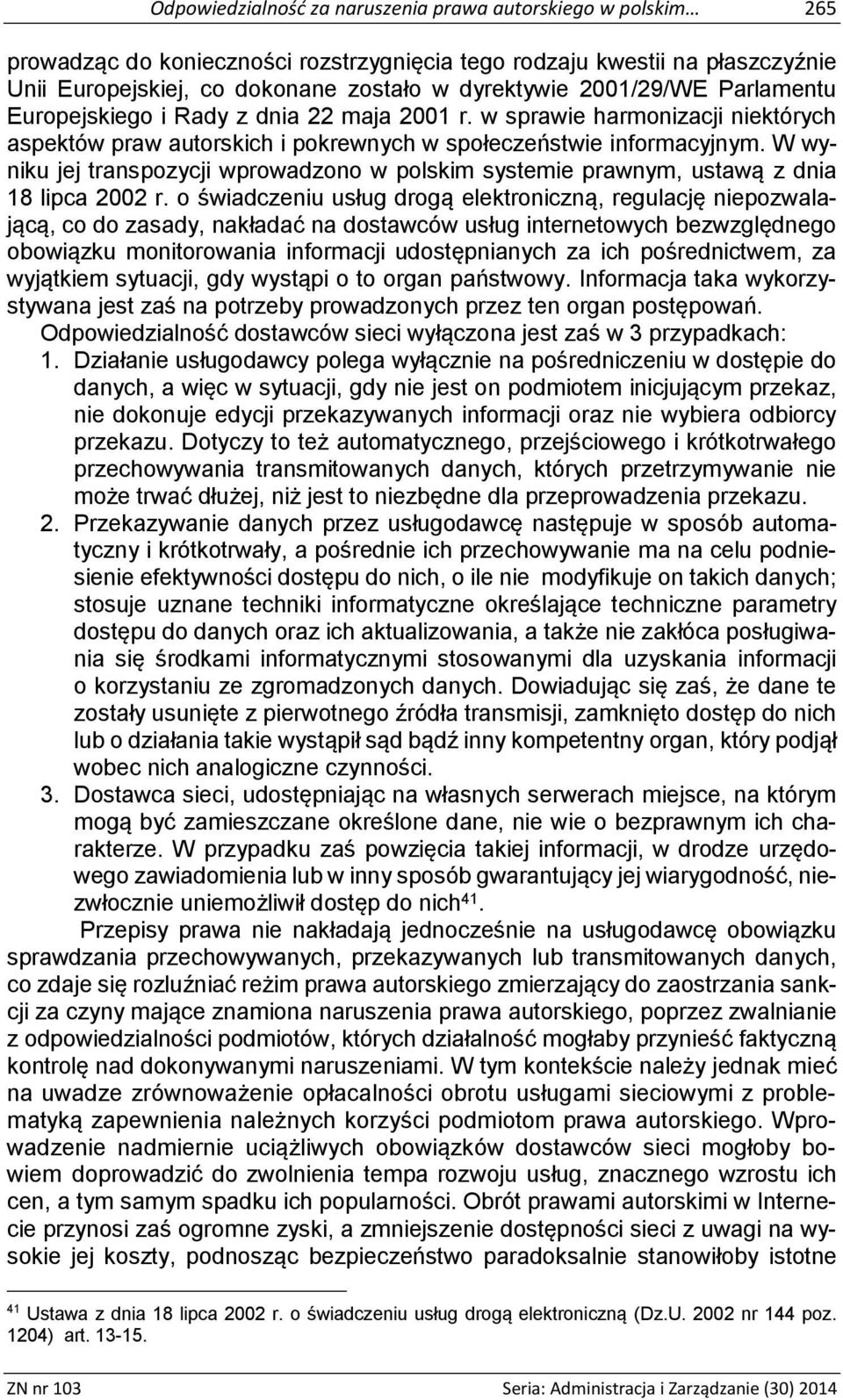 Odpowiedzialność za naruszenia prawa autorskiego w polskim… 265

prowadząc do konieczności rozstrzygnięcia tego rodzaju kwestii na płaszczyźnie Unii Europejskiej, co dokonane zostało w dyrektywie 2001/29/WE Parlamentu Europejskiego i Rady z dnia 22 maja 2001 r. w sprawie harmonizacji niektórych aspektów praw autorskich i pokrewnych w społeczeństwie informacyjnym. W wyniku jej transpozycji wprowadzono w polskim systemie prawnym, ustawą z dnia 18 lipca 2002 r. o świadczeniu usług drogą elektroniczną, regulację niepozwalającą, co do zasady, nakładać na dostawców usług internetowych bezwzględnego obowiązku monitorowania informacji udostępnianych za ich pośrednictwem, za wyjątkiem sytuacji, gdy wystąpi o to organ państwowy. Informacja taka wykorzystywana jest zaś na potrzeby prowadzonych przez ten organ postępowań.

Odpowiedzialność dostawców sieci wyłączona jest zaś w 3 przypadkach:

1. Działanie usługodawcy polega wyłącznie na pośredniczeniu w dostępie do danych, a więc w sytuacji, gdy nie jest on podmiotem inicjującym przekaz, nie dokonuje edycji przekazywanych informacji oraz nie wybiera odbiorcy przekazu. Dotyczy to też automatycznego, przejściowego i krótkotrwałego przechowywania transmitowanych danych, których przetrzymywanie nie może trwać dłużej, niż jest to niezbędne dla przeprowadzenia przekazu.
2. Przekazywanie danych przez usługodawcę następuje w sposób automatyczny i krótkotrwały, a pośrednie ich przechowywanie ma na celu podniesienie efektywności dostępu do nich, o ile nie modyfikuje on takich danych; stosuje uznane techniki informatyczne określające techniczne parametry dostępu do danych oraz ich aktualizowania, a także nie zakłóca posługiwania się środkami informatycznymi stosowanymi dla uzyskania informacji o korzystaniu ze zgromadzonych danych. Dowiadując się zaś, że dane te zostały usunięte z pierwotnego źródła transmisji, zamknięto dostęp do nich lub o działania takie wystąpił sąd bądź inny kompetentny organ, który podjął wobec nich analogiczne czynności.
3. Dostawca sieci, udostępniając na własnych serwerach miejsce, na którym mogą być zamieszczane określone dane, nie wie o bezprawnym ich charakterze. W przypadku zaś powzięcia takiej informacji, w drodze urzędowego zawiadomienia lub w inny sposób gwarantujący jej wiarygodność, niezwłocznie uniemożliwił dostęp do nich$^{41}$.

Przepisy prawa nie nakładają jednocześnie na usługodawcę obowiązku sprawdzania przechowywanych, przekazywanych lub transmitowanych danych, co zdaje się rozluźniać reżim prawa autorskiego zmierzający do zaostrzania sankcji za czyny mające znamiona naruszenia prawa autorskiego, poprzez zwalnianie z odpowiedzialności podmiotów, których działalność mogłaby przynieść faktyczną kontrolę nad dokonywanymi naruszeniami. W tym kontekście należy jednak mieć na uwadze zrównoważenie opłacalności obrotu usługami sieciowymi z problematyką zapewnienia należnych korzyści podmiotom prawa autorskiego. Wprowadzenie nadmiernie uciążliwych obowiązków dostawców sieci mogłoby bowiem doprowadzić do zwolnienia tempa rozwoju usług, znacznego wzrostu ich cen, a tym samym spadku ich popularności. Obrót prawami autorskimi w Internecie przynosi zaś ogromne zyski, a zmniejszenie dostępności sieci z uwagi na wysokie jej koszty, podnosząc bezpieczeństwo paradoksalnie stanowiłoby istotne

$^{41}$ Ustawa z dnia 18 lipca 2002 r. o świadczeniu usług drogą elektroniczną (Dz.U. 2002 nr 144 poz. 1204) art. 13-15.

ZN nr 103 Seria: Administracja i Zarządzanie (30) 2014